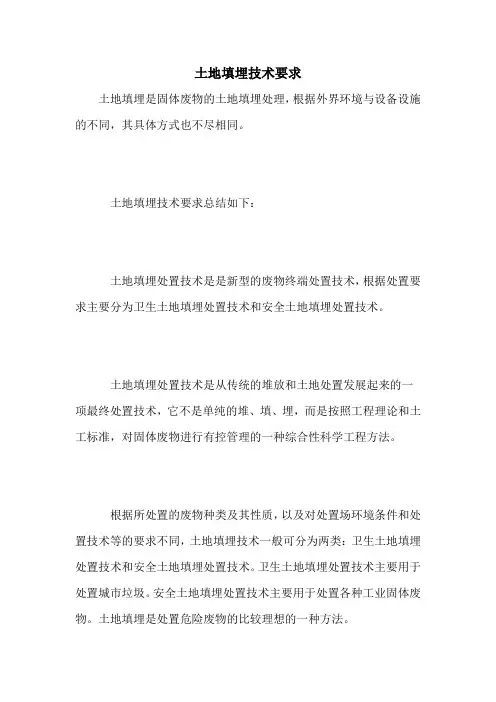 土地填埋技术要求

土地填埋是固体废物的土地填埋处理，根据外界环境与设备设施的不同，其具体方式也不尽相同。

土地填埋技术要求总结如下：

土地填埋处置技术是是新型的废物终端处置技术，根据处置要求主要分为卫生土地填埋处置技术和安全土地填埋处置技术。

土地填埋处置技术是从传统的堆放和土地处置发展起来的一项最终处置技术，它不是单纯的堆、填、埋，而是按照工程理论和土工标准，对固体废物进行有控管理的一种综合性科学工程方法。

根据所处置的废物种类及其性质，以及对处置场环境条件和处置技术等的要求不同，土地填埋技术一般可分为两类：卫生土地填埋处置技术和安全土地填埋处置技术。卫生土地填埋处置技术主要用于处置城市垃圾。安全土地填埋处置技术主要用于处置各种工业固体废物。土地填埋是处置危险废物的比较理想的一种方法。